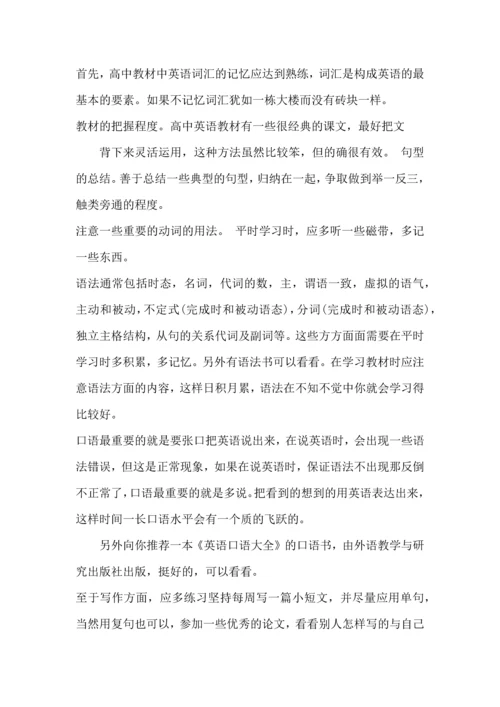 首先，高中教材中英语词汇的记忆应达到熟练，词汇是构成英语的最基本的要素。如果不记忆词汇犹如一栋大楼而没有砖块一样。

教材的把握程度。高中英语教材有一些很经典的课文，最好把文

背下来灵活运用，这种方法虽然比较笨，但的确很有效。 句型的总结。善于总结一些典型的句型，归纳在一起，争取做到举一反三，触类旁通的程度。

注意一些重要的动词的用法。 平时学习时，应多听一些磁带，多记一些东西。

语法通常包括时态，名词，代词的数，主，谓语一致，虚拟的语气，主动和被动，不定式（完成时和被动语态），分词（完成时和被动语态），独立主格结构，从句的关系代词及副词等。这些方方面面需要在平时学习时多积累，多记忆。另外有语法书可以看看。在学习教材时应注意语法方面的内容，这样日积月累，语法在不知不觉中你就会学习得比较好。

口语最重要的就是要张口把英语说出来，在说英语时，会出现一些语法错误，但这是正常现象，如果在说英语时，保证语法不出现那反倒不正常了，口语最重要的就是多说。把看到的想到的用英语表达出来，这样时间一长口语水平会有一个质的飞跃的。

另外向你推荐一本《英语口语大全》的口语书，由外语教学与研究出版社出版，挺好的，可以看看。

至于写作方面，应多练习坚持每周写一篇小短文，并尽量应用单句，当然用复句也可以，参加一些优秀的论文，看看别人怎样写的与自己